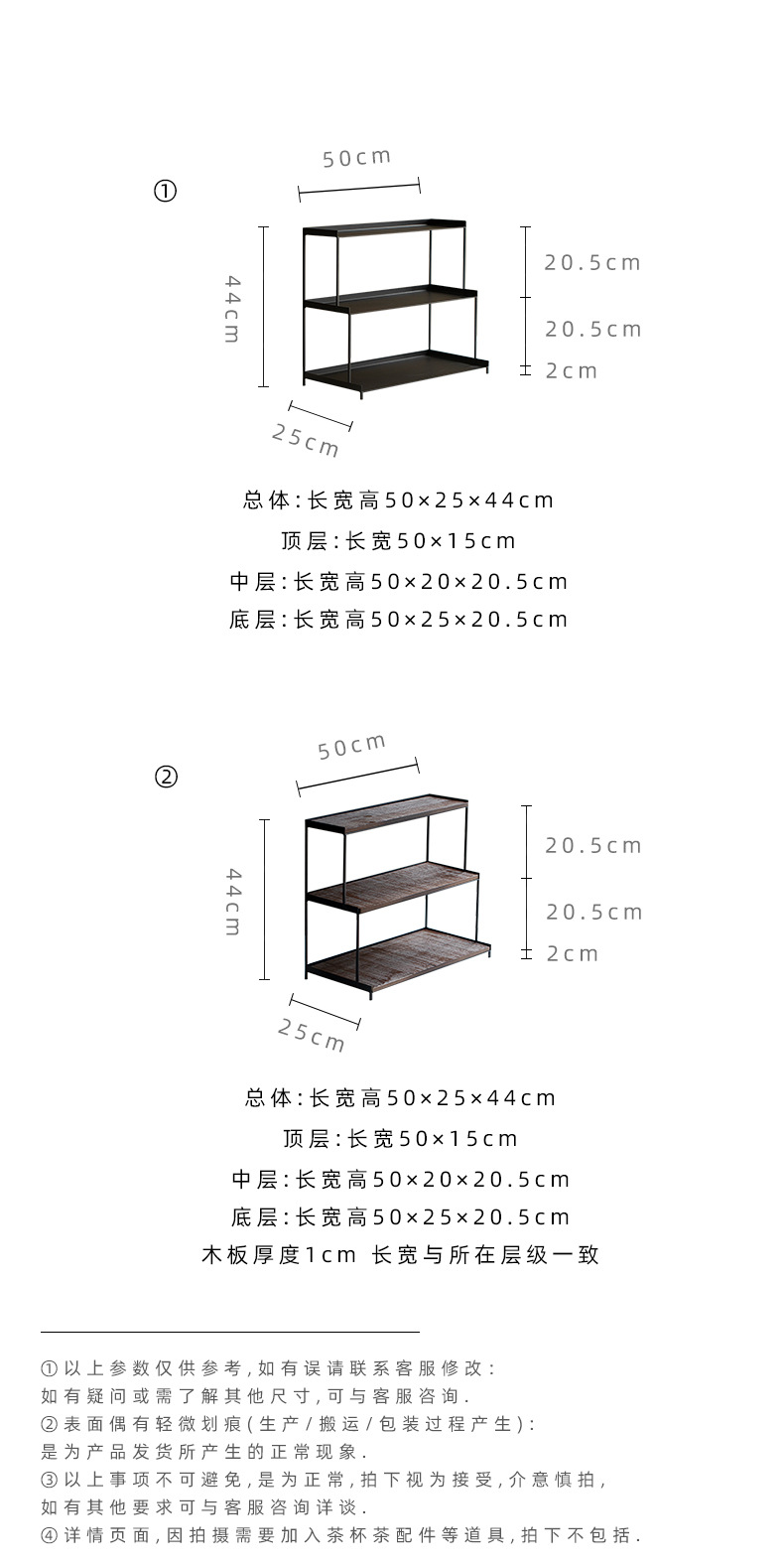 ①

50cm

44cm

20.5cm

20.5cm

2cm

25cm

总体:长宽高50×25×44cm

顶层:长宽50×15cm

中层:长宽高50×20×20.5cm

底层:长宽高50×25×20.5cm

②

50cm

44cm

20.5cm

20.5cm

2cm

25cm

总体:长宽高50×25×44cm

顶层:长宽50×15cm

中层:长宽高50×20×20.5cm

底层:长宽高50×25×20.5cm

木板厚度1cm 长宽与所在层级一致

①以上参数仅供参考,如有误请联系客服修改:
如有疑问或需了解其他尺寸,可与客服咨询.
②表面偶有轻微划痕(生产/搬运/包装过程产生):
是为产品发货所产生的正常现象.
③以上事项不可避免,是为正常,拍下视为接受,介意慎拍,
如有其他要求可与客服咨询详谈.
④详情页面,因拍摄需要加入茶杯茶配件等道具,拍下不包括.